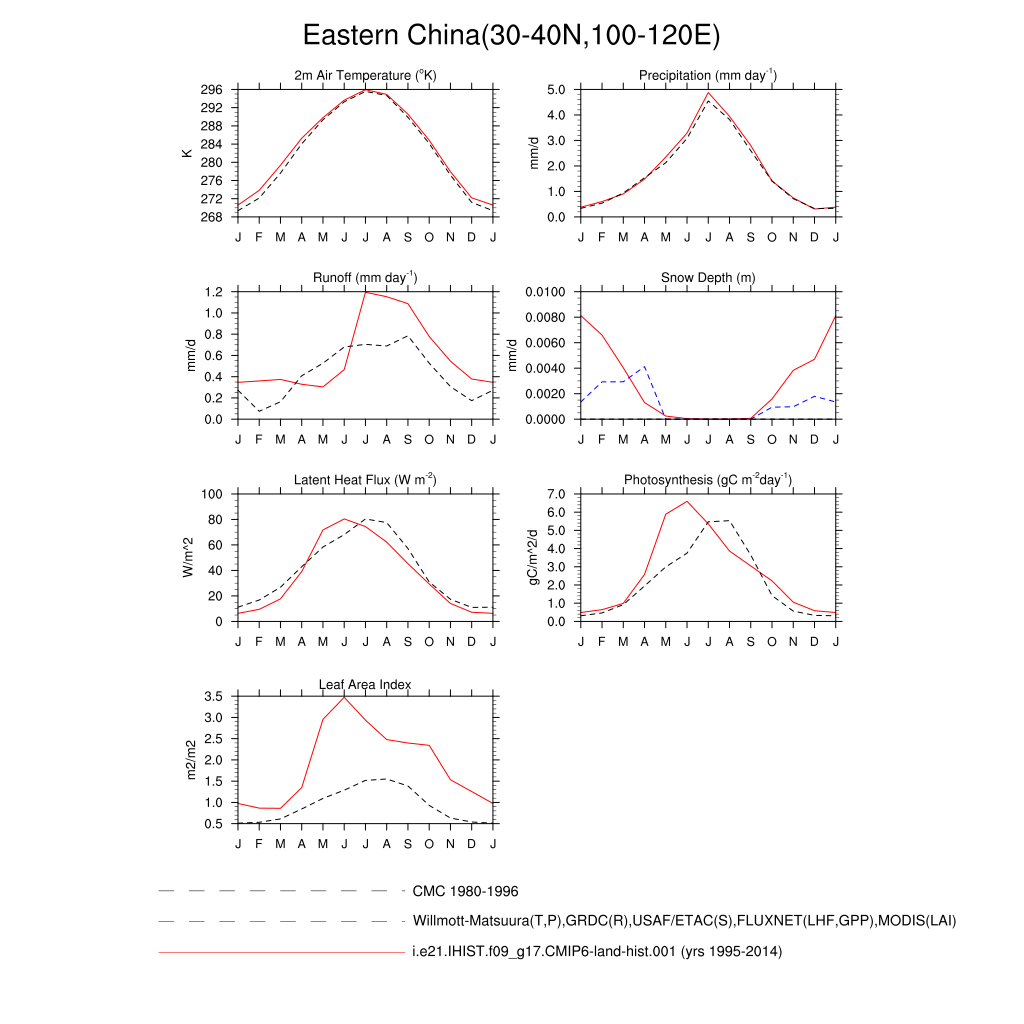 Eastern China(30-40N,100-120E)

2m Air Temperature ($^{o}$K)

K

296
292
288
284
280
276
272
268

J F M A M J J A S O N D J

Precipitation (mm day$^{-1}$)

mm/d

5.0
4.0
3.0
2.0
1.0
0.0

J F M A M J J A S O N D J

Runoff (mm day$^{-1}$)

mm/d

1.2
1.0
0.8
0.6
0.4
0.2
0.0

J F M A M J J A S O N D J

Snow Depth (m)

mm/d

0.0100
0.0080
0.0060
0.0040
0.0020
0.0000

J F M A M J J A S O N D J

Latent Heat Flux (W m$^{-2}$)

W/m^2

100
80
60
40
20
0

J F M A M J J A S O N D J

Photosynthesis (gC m$^{-2}$day$^{-1}$)

gC/m^2/d

7.0
6.0
5.0
4.0
3.0
2.0
1.0
0.0

J F M A M J J A S O N D J

Leaf Area Index

m2/m2

3.5
3.0
2.5
2.0
1.5
1.0
0.5

J F M A M J J A S O N D J

CMC 1980-1996

Willmott-Matsuura(T,P),GRDC(R),USAF/ETAC(S),FLUXNET(LHF,GPP),MODIS(LAI)

i.e21.IHIST.f09_g17.CMIP6-land-hist.001 (yrs 1995-2014)